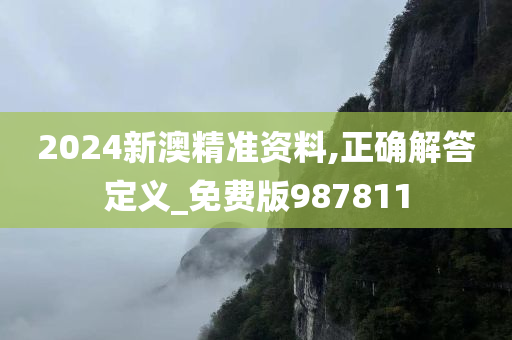 2024新澳精准资料,正确解答定义_免费版987811